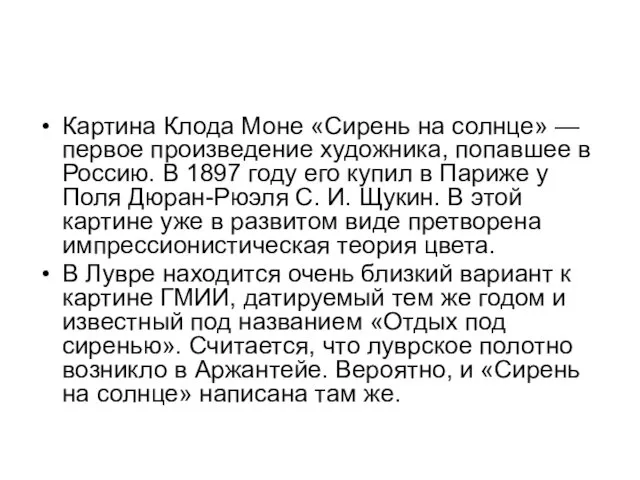 • Картина Клода Моне «Сирень на солнце» — первое произведение художника, попавшее в Россию. В 1897 году его купил в Париже у Поля Дюран-Рюэля С. И. Щукин. В этой картине уже в развитом виде претворена импрессионистическая теория цвета.

• В Лувре находится очень близкий вариант к картине ГМИИ, датируемый тем же годом и известный под названием «Отдых под сиренью». Считается, что луврское полотно возникло в Аржантейе. Вероятно, и «Сирень на солнце» написана там же.